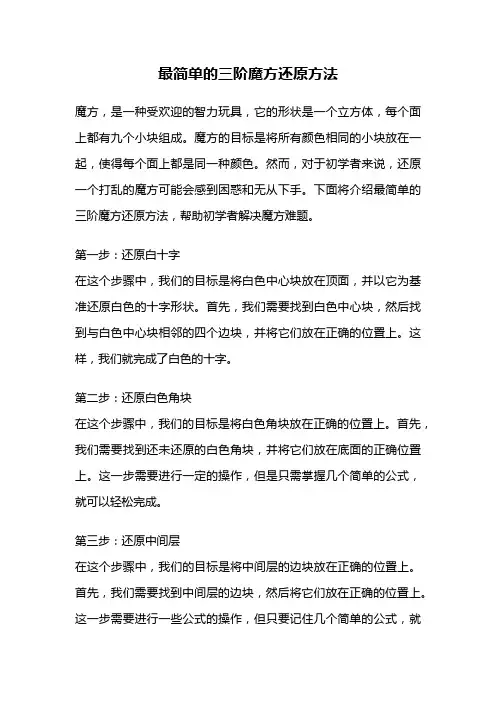 最简单的三阶魔方还原方法

魔方，是一种受欢迎的智力玩具，它的形状是一个立方体，每个面上都有九个小块组成。魔方的目标是将所有颜色相同的小块放在一起，使得每个面上都是同一种颜色。然而，对于初学者来说，还原一个打乱的魔方可能会感到困惑和无从下手。下面将介绍最简单的三阶魔方还原方法，帮助初学者解决魔方难题。

第一步：还原白十字
在这个步骤中，我们的目标是将白色中心块放在顶面，并以它为基准还原白色的十字形状。首先，我们需要找到白色中心块，然后找到与白色中心块相邻的四个边块，并将它们放在正确的位置上。这样，我们就完成了白色的十字。

第二步：还原白色角块
在这个步骤中，我们的目标是将白色角块放在正确的位置上。首先，我们需要找到还未还原的白色角块，并将它们放在底面的正确位置上。这一步需要进行一定的操作，但是只需掌握几个简单的公式，就可以轻松完成。

第三步：还原中间层
在这个步骤中，我们的目标是将中间层的边块放在正确的位置上。首先，我们需要找到中间层的边块，然后将它们放在正确的位置上。这一步需要进行一些公式的操作，但只要记住几个简单的公式，就